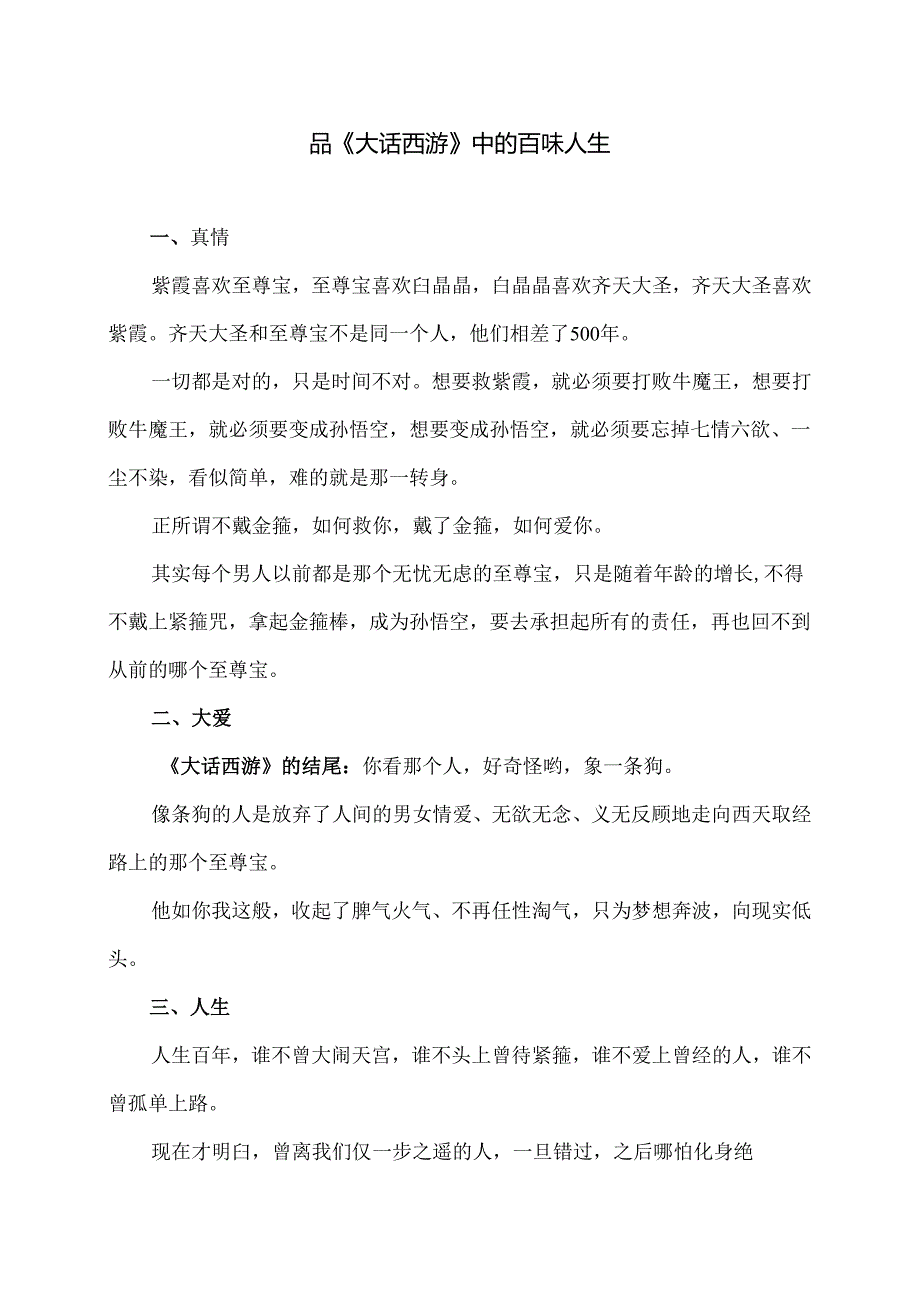 品《大话西游》中的百味人生

一、真情

紫霞喜欢至尊宝，至尊宝喜欢白晶晶，白晶晶喜欢齐天大圣，齐天大圣喜欢紫霞。齐天大圣和至尊宝不是同一个人，他们相差了500年。

一切都是对的，只是时间不对。想要救紫霞，就必须要打败牛魔王，想要打败牛魔王，就必须要变成孙悟空，想要变成孙悟空，就必须要忘掉七情六欲、一尘不染，看似简单，难的就是那一转身。

正所谓不戴金箍，如何救你，戴了金箍，如何爱你。

其实每个男人以前都是那个无忧无虑的至尊宝，只是随着年龄的增长,不得不戴上紧箍咒，拿起金箍棒，成为孙悟空，要去承担起所有的责任，再也回不到从前的哪个至尊宝。

二、大爱

《大话西游》的结尾：你看那个人，好奇怪哟，象一条狗。

像条狗的人是放弃了人间的男女情爱、无欲无念、义无反顾地走向西天取经路上的那个至尊宝。

他如你我这般，收起了脾气火气、不再任性淘气，只为梦想奔波，向现实低头。

三、人生

人生百年，谁不曾大闹天宫，谁不头上曾待紧箍，谁不爱上曾经的人，谁不曾孤单上路。

现在才明白，曾离我们仅一步之遥的人，一旦错过，之后哪怕化身绝